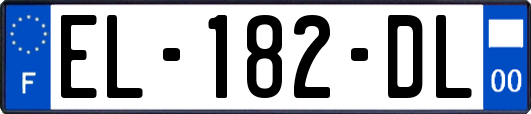 F
EL-182-DL
00